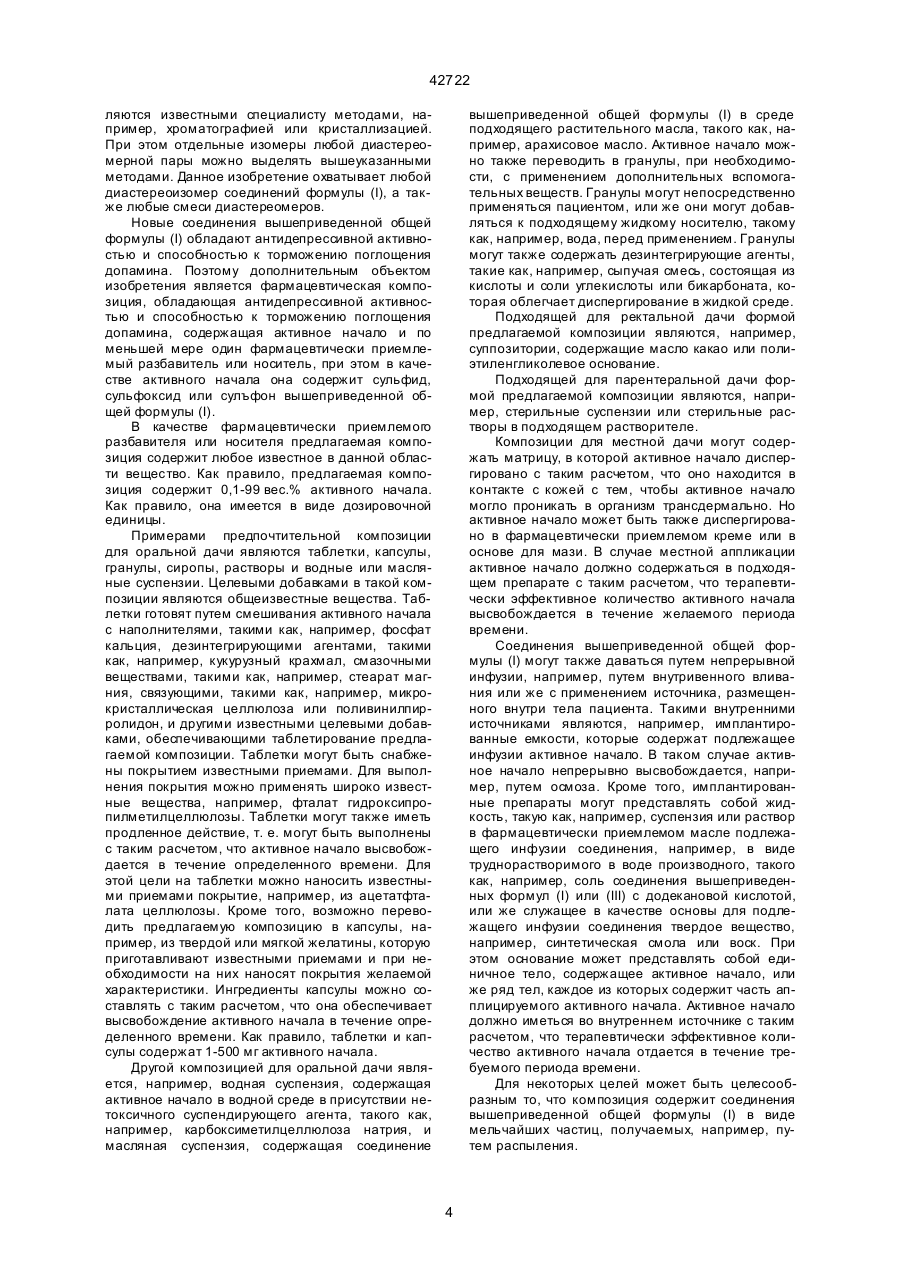 42722

ляются известными специалисту методами, например, хроматографией или кристаллизацией. При этом отдельные изомеры любой диастереомерной пары можно выделять вышеуказанными методами. Данное изобретение охватывает любой диастереоизомер соединений формулы (I), а также любые смеси диастереомеров.

Новые соединения вышеприведенной общей формулы (I) обладают антидепрессивной активностью и способностью к торможению поглощения допамина. Поэтому дополнительным объектом изобретения является фармацевтическая композиция, обладающая антидепрессивной активностью и способностью к торможению поглощения допамина, содержащая активное начало и по меньшей мере один фармацевтически приемлемый разбавитель или носитель, при этом в качестве активного начала она содержит сульфид, сульфоксид или сульфон вышеприведенной общей формулы (I).

В качестве фармацевтически приемлемого разбавителя или носителя предлагаемая композиция содержит любое известное в данной области вещество. Как правило, предлагаемая композиция содержит 0,1-99 вес.% активного начала. Как правило, она имеется в виде дозировочной единицы.

Примерами предпочтительной композиции для оральной дачи являются таблетки, капсулы, гранулы, сиропы, растворы и водные или масляные суспензии. Целевыми добавками в такой композиции являются общеизвестные вещества. Таблетки готовят путем смешивания активного начала с наполнителями, такими как, например, фосфат кальция, дезинтегрирующими агентами, такими как, например, кукурузный крахмал, смазочными веществами, такими как, например, стеарат магния, связующими, такими как, например, микрокристаллическая целлюлоза или поливинилпирролидон, и другими известными целевыми добавками, обеспечивающими таблетирование предлагаемой композиции. Таблетки могут быть снабжены покрытием известными приемами. Для выполнения покрытия можно применять широко известные вещества, например, фталат гидроксипропилметилцеллюлозы. Таблетки могут также иметь продленное действие, т. е. могут быть выполнены с таким расчетом, что активное начало высвобождается в течение определенного времени. Для этой цели на таблетки можно наносить известными приемами покрытие, например, из ацетатфталата целлюлозы. Кроме того, возможно переводить предлагаемую композицию в капсулы, например, из твердой или мягкой желатины, которую приготавливают известными приемами и при необходимости на них наносят покрытия желаемой характеристики. Ингредиенты капсулы можно составлять с таким расчетом, что она обеспечивает высвобождение активного начала в течение определенного времени. Как правило, таблетки и капсулы содержат 1-500 мг активного начала.

Другой композицией для оральной дачи является, например, водная суспензия, содержащая активное начало в водной среде в присутствии нетоксичного суспендирующего агента, такого как, например, карбоксиметилцеллюлоза натрия, и масляная суспензия, содержащая соединение вышеприведенной общей формулы (I) в среде подходящего растительного масла, такого как, например, арахисовое масло. Активное начало можно также переводить в гранулы, при необходимости, с применением дополнительных вспомогательных веществ. Гранулы могут непосредственно применяться пациентом, или же они могут добавляться к подходящему жидкому носителю, такому как, например, вода, перед применением. Гранулы могут также содержать дезинтегрирующие агенты, такие как, например, сыпучая смесь, состоящая из кислоты и соли углекислоты или бикарбоната, которая облегчает диспергирование в жидкой среде.

Подходящей для ректальной дачи формой предлагаемой композиции являются, например, суппозитории, содержащие масло какао или полиэтиленгликолевое основание.

Подходящей для парентеральной дачи формой предлагаемой композиции являются, например, стерильные суспензии или стерильные растворы в подходящем растворителе.

Композиции для местной дачи могут содержать матрицу, в которой активное начало диспергировано с таким расчетом, что оно находится в контакте с кожей с тем, чтобы активное начало могло проникать в организм трансдермально. Но активное начало может быть также диспергировано в фармацевтически приемлемом креме или в основе для мази. В случае местной аппликации активное начало должно содержаться в подходящем препарате с таким расчетом, что терапевтически эффективное количество активного начала высвобождается в течение желаемого периода времени.

Соединения вышеприведенной общей формулы (I) могут также даваться путем непрерывной инфузии, например, путем внутривенного вливания или же с применением источника, размещенного внутри тела пациента. Такими внутренними источниками являются, например, имплантированные емкости, которые содержат подлежащее инфузии активное начало. В таком случае активное начало непрерывно высвобождается, например, путем осмоза. Кроме того, имплантированные препараты могут представлять собой жидкость, такую как, например, суспензия или раствор в фармацевтически приемлемом масле подлежащего инфузии соединения, например, в виде труднорастворимого в воде производного, такого как, например, соль соединения вышеприведенных формул (I) или (III) с додекановой кислотой, или же служащее в качестве основы для подлежащего инфузии соединения твердое вещество, например, синтетическая смола или воск. При этом основание может представлять собой единичное тело, содержащее активное начало, или же ряд тел, каждое из которых содержит часть апплицируемого активного начала. Активное начало должно иметься во внутреннем источнике с таким расчетом, что терапевтически эффективное количество активного начала отдается в течение требуемого периода времени.

Для некоторых целей может быть целесообразным то, что композиция содержит соединения вышеприведенной общей формулы (I) в виде мельчайших частиц, получаемых, например, путем распыления.

4